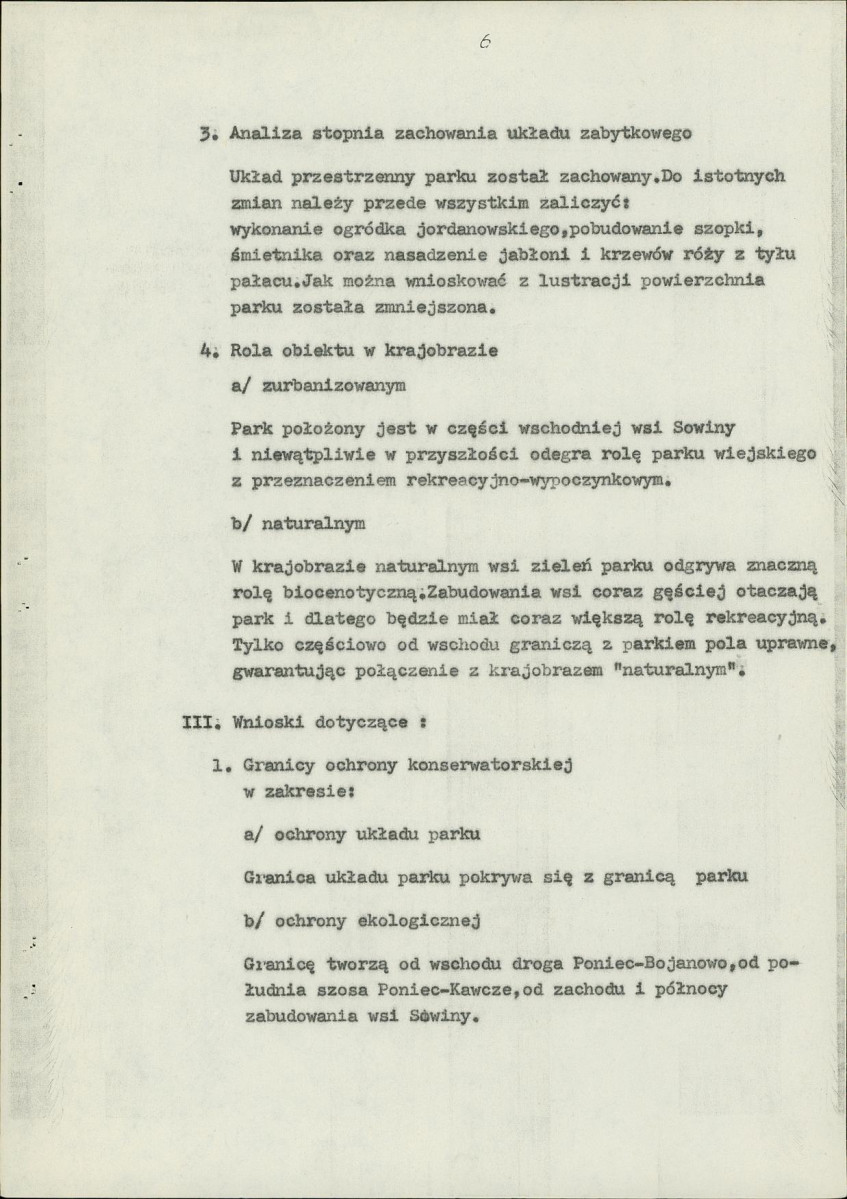 6

3. Analiza stopnia zachowania układu zabytkowego

Układ przestrzenny parku został zachowany.Do istotnych zmian należy przede wszystkim zaliczyć: wykonanie ogródka jordanowskiego,pobudowanie szopki, śmietnika oraz nasadzenie jabłoni i krzewów róży z tyłu pałacu.Jak można wnioskować z lustracji powierzchnia parku została zmniejszona.

4. Rola obiektu w krajobrazie

a/ zurbanizowanym

Park położony jest w części wschodniej wsi Sowiny i niewątpliwie w przyszłości odegra rolę parku wiejskiego z przeznaczeniem rekreacyjno-wypoczynkowym.

b/ naturalnym

W krajobrazie naturalnym wsi zieleń parku odgrywa znaczną rolę biocenotyczną.Zabudowania wsi coraz gęściej otaczają park i dlatego będzie miał coraz większą rolę rekreacyjną. Tylko częściowo od wschodu graniczą z parkiem pola uprawne, gwarantując połączenie z krajobrazem "naturalnym".

III. Wnioski dotyczące :

1. Granicy ochrony konserwatorskiej
w zakresie:

a/ ochrony układu parku

Granica układu parku pokrywa się z granicą parku

b/ ochrony ekologicznej

Granicę tworzą od wschodu droga Poniec-Bojanowo,od południa szosa Poniec-Kawcze,od zachodu i północy zabudowania wsi Sowiny.